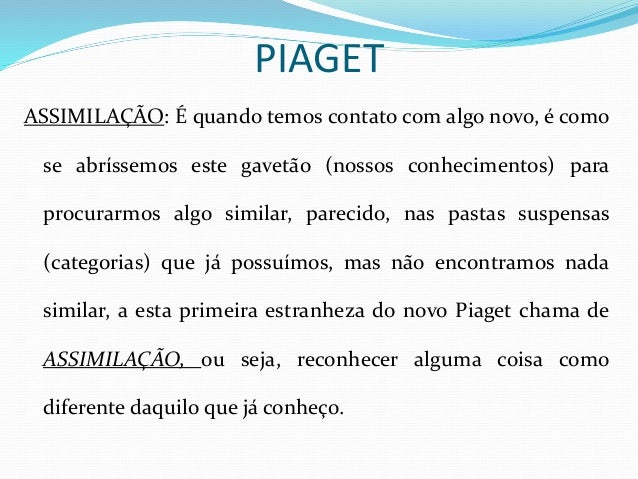 PIAGET

ASSIMILAÇÃO: É quando temos contato com algo novo, é como se abríssemos este gavetão (nossos conhecimentos) para procurarmos algo similar, parecido, nas pastas suspensas (categorias) que já possuímos, mas não encontramos nada similar, a esta primeira estranheza do novo Piaget chama de ASSIMILAÇÃO, ou seja, reconhecer alguma coisa como diferente daquilo que já conheço.